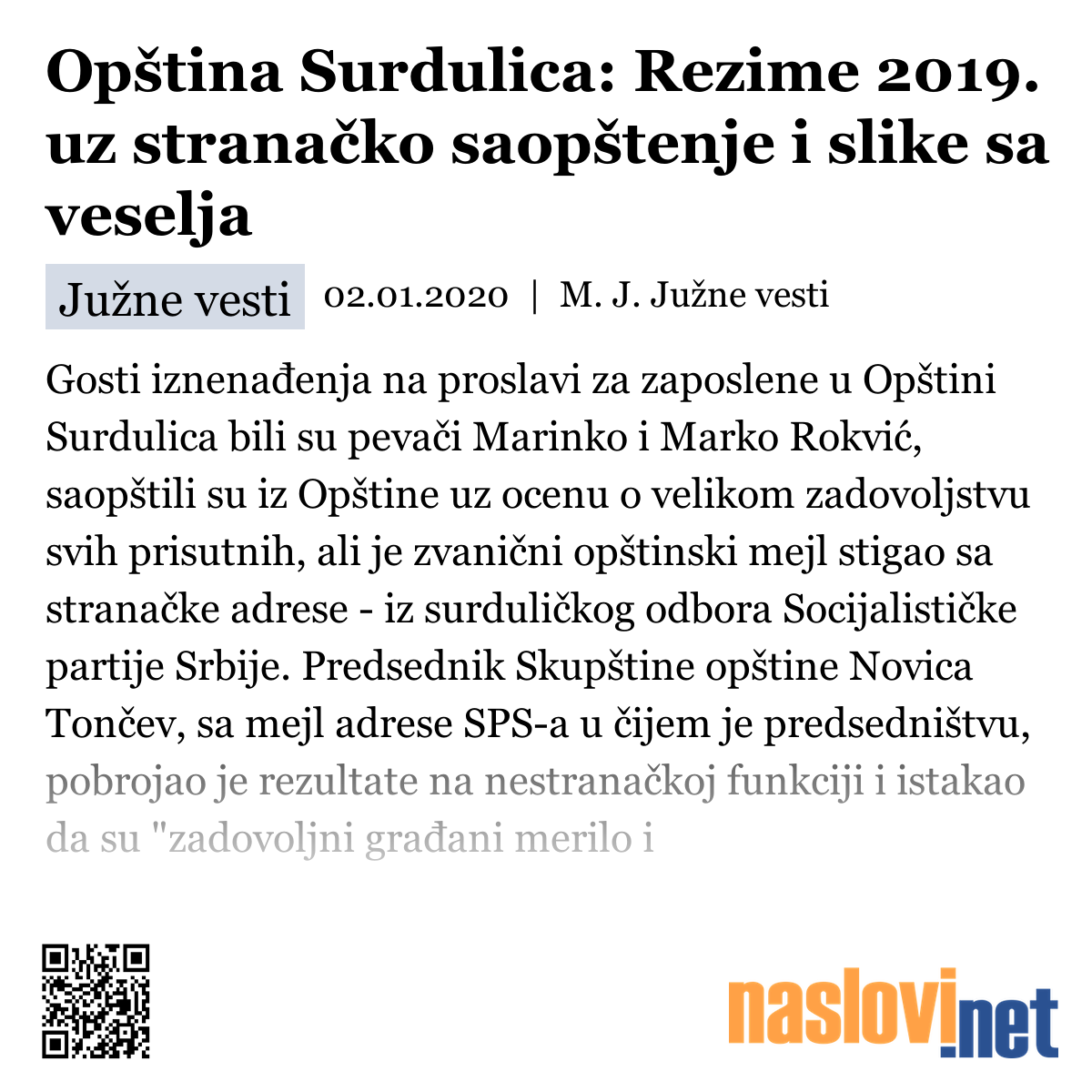 Opština Surdulica: Rezime 2019. uz stranačko saopštenje i slike sa veselja

Južne vesti 02.01.2020 | M. J. Južne vesti

Gosti iznenađenja na proslavi za zaposlene u Opštini Surdulica bili su pevači Marinko i Marko Rokvić, saopštili su iz Opštine uz ocenu o velikom zadovoljstvu svih prisutnih, ali je zvanični opštinski mejl stigao sa stranačke adrese - iz surduličkog odbora Socijalističke partije Srbije. Predsednik Skupštine opštine Novica Tončev, sa mejl adrese SPS-a u čijem je predsedništvu, pobrojao je rezultate na nestranačkoj funkciji i istakao da su "zadovoljni građani merilo i

naslovi.net